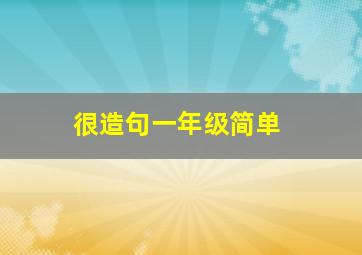 很造句一年级简单